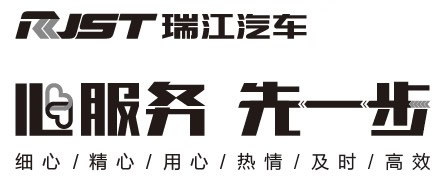 RJST 瑞江汽车

心服务 先一步

细心 / 精心 / 用心 / 热情 / 及时 / 高效